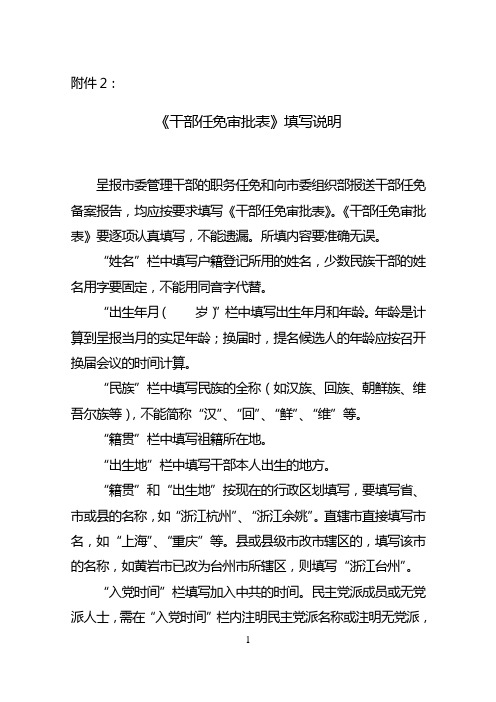 附件 2：

《干部任免审批表》填写说明

呈报市委管理干部的职务任免和向市委组织部报送干部任免备案报告，均应按要求填写《干部任免审批表》。《干部任免审批表》要逐项认真填写，不能遗漏。所填内容要准确无误。

“姓名”栏中填写户籍登记所用的姓名，少数民族干部的姓名用字要固定，不能用同音字代替。

“出生年月（ 岁）”栏中填写出生年月和年龄。年龄是计算到呈报当月的实足年龄；换届时，提名候选人的年龄应按召开换届会议的时间计算。

“民族”栏中填写民族的全称（如汉族、回族、朝鲜族、维吾尔族等），不能简称“汉”、“回”、“鲜”、“维”等。

“籍贯”栏中填写祖籍所在地。

“出生地”栏中填写干部本人出生的地方。

“籍贯”和“出生地”按现在的行政区划填写，要填写省、市或县的名称，如“浙江杭州”、“浙江余姚”。直辖市直接填写市名，如“上海”、“重庆”等。县或县级市改市辖区的，填写该市的名称，如黄岩市已改为台州市所辖区，则填写“浙江台州”。

“入党时间”栏填写加入中共的时间。民主党派成员或无党派人士，需在“入党时间”栏内注明民主党派名称或注明无党派，

1